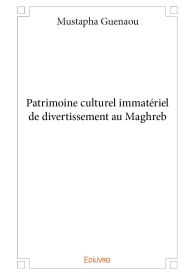 Mustapha Guenaou

Patrimoine culturel immatériel de divertissement au Maghreb

Edilivre